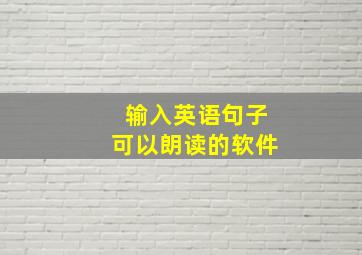 输入英语句子
可以朗读的软件